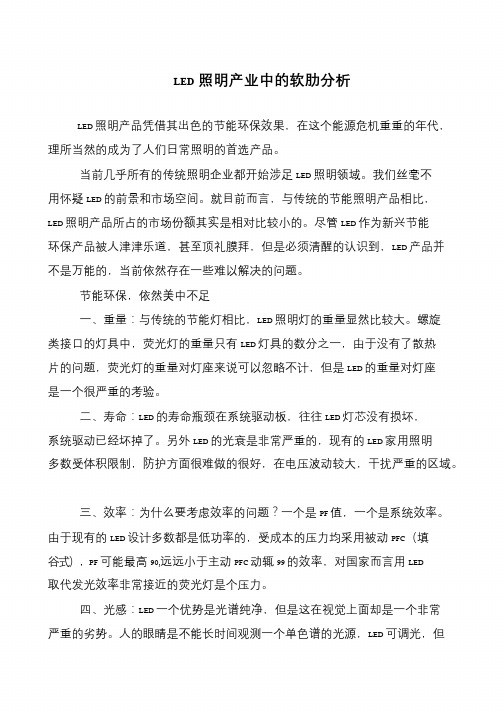 LED 照明产业中的软肋分析

LED 照明产品凭借其出色的节能环保效果，在这个能源危机重重的年代，理所当然的成为了人们日常照明的首选产品。

当前几乎所有的传统照明企业都开始涉足 LED 照明领域。我们丝毫不用怀疑 LED 的前景和市场空间。就目前而言，与传统的节能照明产品相比，LED 照明产品所占的市场份额其实是相对比较小的。尽管 LED 作为新兴节能环保产品被人津津乐道，甚至顶礼膜拜，但是必须清醒的认识到，LED 产品并不是万能的，当前依然存在一些难以解决的问题。

节能环保，依然美中不足

一、重量：与传统的节能灯相比，LED 照明灯的重量显然比较大。螺旋类接口的灯具中，荧光灯的重量只有 LED 灯具的数分之一，由于没有了散热片的问题，荧光灯的重量对灯座来说可以忽略不计，但是 LED 的重量对灯座是一个很严重的考验。

二、寿命：LED 的寿命瓶颈在系统驱动板，往往 LED 灯芯没有损坏，系统驱动已经坏掉了。另外 LED 的光衰是非常严重的，现有的 LED 家用照明多数受体积限制，防护方面很难做的很好，在电压波动较大，干扰严重的区域。

三、效率：为什么要考虑效率的问题？一个是 PF 值，一个是系统效率。由于现有的 LED 设计多数都是低功率的，受成本的压力均采用被动 PFC（填谷式），PF 可能最高 90,远远小于主动 PFC 动辄 99 的效率，对国家而言用 LED 取代发光效率非常接近的荧光灯是个压力。

四、光感：LED 一个优势是光谱纯净，但是这在视觉上面却是一个非常严重的劣势。人的眼睛是不能长时间观测一个单色谱的光源，LED 可调光，但